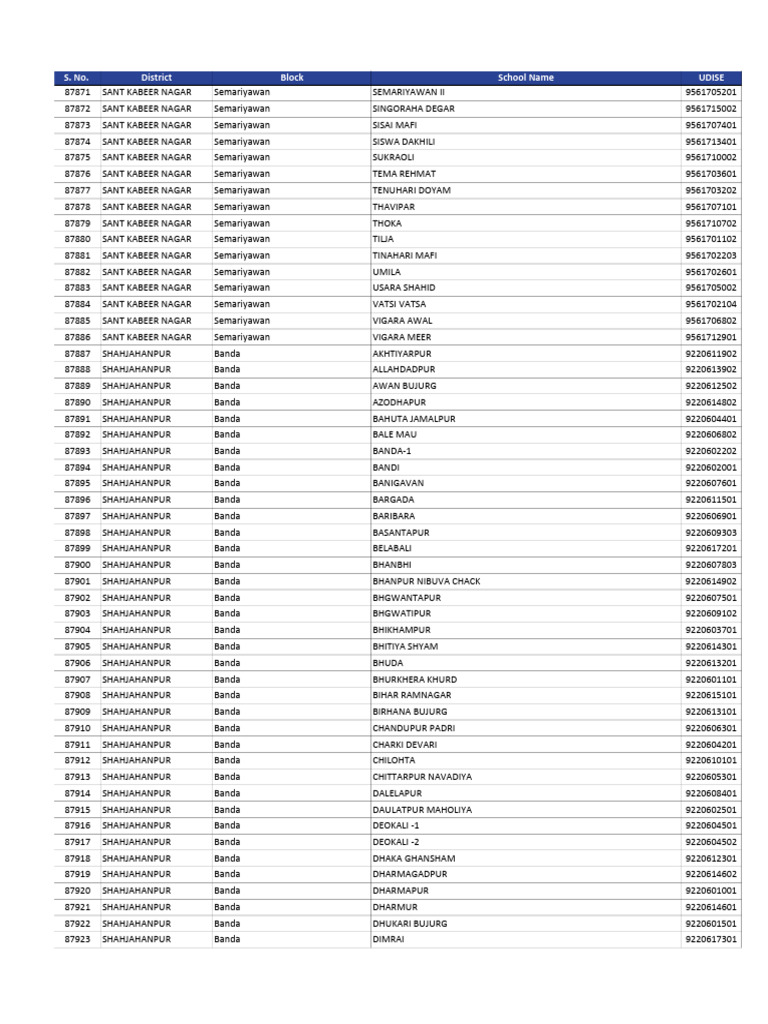 | S. No. | District | Block | School Name | UDISE |
|---|---|---|---|---|
| 87871 | SANT KABEER NAGAR | Semariyawan | SEMARIYAWAN II | 9561705201 |
| 87872 | SANT KABEER NAGAR | Semariyawan | SINGORAHA DEGAR | 9561715002 |
| 87873 | SANT KABEER NAGAR | Semariyawan | SISAI MAFI | 9561707401 |
| 87874 | SANT KABEER NAGAR | Semariyawan | SISWA DAKHILI | 9561713401 |
| 87875 | SANT KABEER NAGAR | Semariyawan | SUKRAOLI | 9561710002 |
| 87876 | SANT KABEER NAGAR | Semariyawan | TEMA REHMAT | 9561703601 |
| 87877 | SANT KABEER NAGAR | Semariyawan | TENUHARI DOYAM | 9561703202 |
| 87878 | SANT KABEER NAGAR | Semariyawan | THAVIPAR | 9561707101 |
| 87879 | SANT KABEER NAGAR | Semariyawan | THOKA | 9561710702 |
| 87880 | SANT KABEER NAGAR | Semariyawan | TILJA | 9561701102 |
| 87881 | SANT KABEER NAGAR | Semariyawan | TINAHARI MAFI | 9561702203 |
| 87882 | SANT KABEER NAGAR | Semariyawan | UMILA | 9561702601 |
| 87883 | SANT KABEER NAGAR | Semariyawan | USARA SHAHID | 9561705002 |
| 87884 | SANT KABEER NAGAR | Semariyawan | VATSI VATSA | 9561702104 |
| 87885 | SANT KABEER NAGAR | Semariyawan | VIGARA AWAL | 9561706802 |
| 87886 | SANT KABEER NAGAR | Semariyawan | VIGARA MEER | 9561712901 |
| 87887 | SHAHJAHANPUR | Banda | AKHTIYARPUR | 9220611902 |
| 87888 | SHAHJAHANPUR | Banda | ALLAHDADPUR | 9220613902 |
| 87889 | SHAHJAHANPUR | Banda | AWAN BUJURG | 9220612502 |
| 87890 | SHAHJAHANPUR | Banda | AZODHAPUR | 9220614802 |
| 87891 | SHAHJAHANPUR | Banda | BAHUTA JAMALPUR | 9220604401 |
| 87892 | SHAHJAHANPUR | Banda | BALE MAU | 9220606802 |
| 87893 | SHAHJAHANPUR | Banda | BANDA-1 | 9220602202 |
| 87894 | SHAHJAHANPUR | Banda | BANDI | 9220602001 |
| 87895 | SHAHJAHANPUR | Banda | BANIGAVAN | 9220607601 |
| 87896 | SHAHJAHANPUR | Banda | BARGADA | 9220611501 |
| 87897 | SHAHJAHANPUR | Banda | BARIBARA | 9220606901 |
| 87898 | SHAHJAHANPUR | Banda | BASANTAPUR | 9220609303 |
| 87899 | SHAHJAHANPUR | Banda | BELABALI | 9220617201 |
| 87900 | SHAHJAHANPUR | Banda | BHANBHI | 9220607803 |
| 87901 | SHAHJAHANPUR | Banda | BHANPUR NIBUVA CHACK | 9220614902 |
| 87902 | SHAHJAHANPUR | Banda | BHGWANTAPUR | 9220607501 |
| 87903 | SHAHJAHANPUR | Banda | BHGWATIPUR | 9220609102 |
| 87904 | SHAHJAHANPUR | Banda | BHIKHAMPUR | 9220603701 |
| 87905 | SHAHJAHANPUR | Banda | BHITIYA SHYAM | 9220614301 |
| 87906 | SHAHJAHANPUR | Banda | BHUDA | 9220613201 |
| 87907 | SHAHJAHANPUR | Banda | BHURKHERA KHURD | 9220601101 |
| 87908 | SHAHJAHANPUR | Banda | BIHAR RAMNAGAR | 9220615101 |
| 87909 | SHAHJAHANPUR | Banda | BIRHANA BUJURG | 9220613101 |
| 87910 | SHAHJAHANPUR | Banda | CHANDUPUR PADRI | 9220606301 |
| 87911 | SHAHJAHANPUR | Banda | CHARKI DEVARI | 9220604201 |
| 87912 | SHAHJAHANPUR | Banda | CHILOHTA | 9220610101 |
| 87913 | SHAHJAHANPUR | Banda | CHITTARPUR NAVADIYA | 9220605301 |
| 87914 | SHAHJAHANPUR | Banda | DALELAPUR | 9220608401 |
| 87915 | SHAHJAHANPUR | Banda | DAULATPUR MAHOLIYA | 9220602501 |
| 87916 | SHAHJAHANPUR | Banda | DEOKALI -1 | 9220604501 |
| 87917 | SHAHJAHANPUR | Banda | DEOKALI -2 | 9220604502 |
| 87918 | SHAHJAHANPUR | Banda | DHAKA GHANSHAM | 9220612301 |
| 87919 | SHAHJAHANPUR | Banda | DHARMAGADPUR | 9220614602 |
| 87920 | SHAHJAHANPUR | Banda | DHARMAPUR | 9220601001 |
| 87921 | SHAHJAHANPUR | Banda | DHARMUR | 9220614601 |
| 87922 | SHAHJAHANPUR | Banda | DHUKARI BUJURG | 9220601501 |
| 87923 | SHAHJAHANPUR | Banda | DIMRAI | 9220617301 |